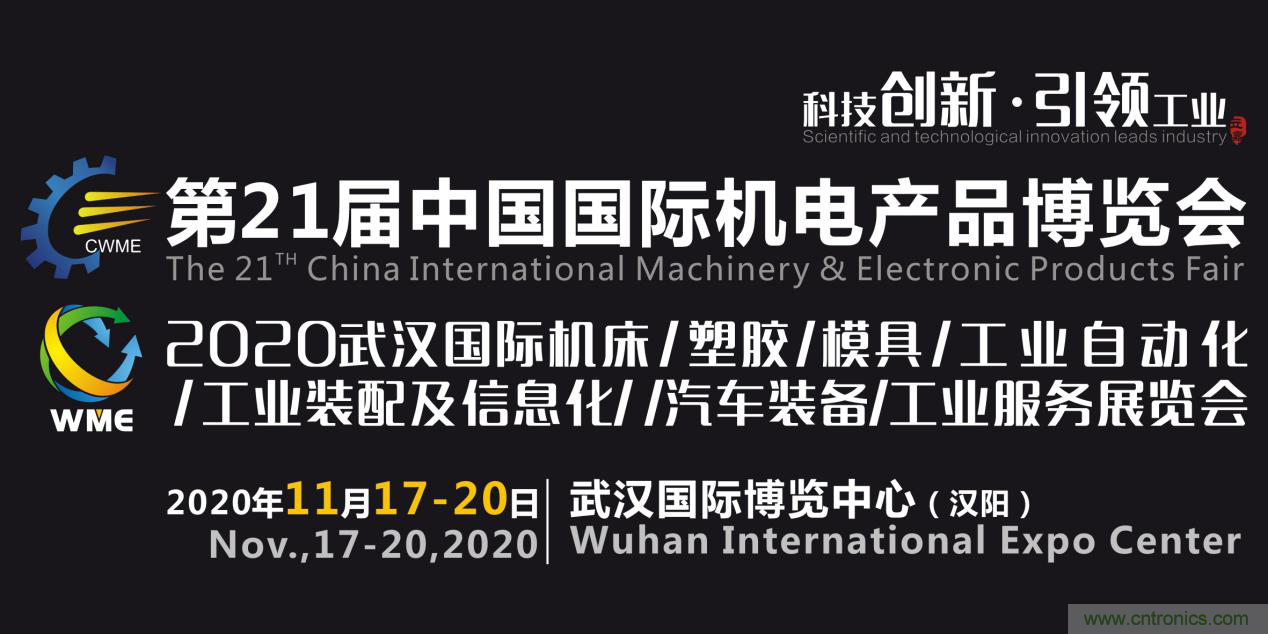 科技创新·引领工业
Scientific and technological innovation leads industry

CWME
第21届中国国际机电产品博览会
The 21$^{TH}$ China International Machinery & Electronic Products Fair

WME
2020武汉国际机床/塑胶/模具/工业自动化/工业装配及信息化//汽车装备/工业服务展览会

2020年11月17-20日
Nov.,17-20,2020

武汉国际博览中心（汉阳）
Wuhan International Expo Center

www.cntronics.com